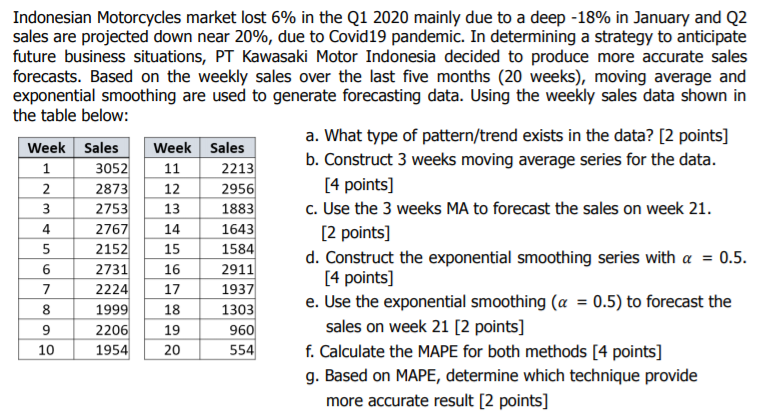 Indonesian Motorcycles market lost 6% in the Q1 2020 mainly due to a deep -18% in January and Q2 sales are projected down near 20%, due to Covid19 pandemic. In determining a strategy to anticipate future business situations, PT Kawasaki Motor Indonesia decided to produce more accurate sales forecasts. Based on the weekly sales over the last five months (20 weeks), moving average and exponential smoothing are used to generate forecasting data. Using the weekly sales data shown in the table below:

| Week | Sales |
|---|---|
| 1 | 3052 |
| 2 | 2873 |
| 3 | 2753 |
| 4 | 2767 |
| 5 | 2152 |
| 6 | 2731 |
| 7 | 2224 |
| 8 | 1999 |
| 9 | 2206 |
| 10 | 1954 |

| Week | Sales |
|---|---|
| 11 | 2213 |
| 12 | 2956 |
| 13 | 1883 |
| 14 | 1643 |
| 15 | 1584 |
| 16 | 2911 |
| 17 | 1937 |
| 18 | 1303 |
| 19 | 960 |
| 20 | 554 |

a. What type of pattern/trend exists in the data? [2 points]
b. Construct 3 weeks moving average series for the data. [4 points]
c. Use the 3 weeks MA to forecast the sales on week 21. [2 points]
d. Construct the exponential smoothing series with $\alpha = 0.5$. [4 points]
e. Use the exponential smoothing ($\alpha = 0.5$) to forecast the sales on week 21 [2 points]
f. Calculate the MAPE for both methods [4 points]
g. Based on MAPE, determine which technique provide more accurate result [2 points]